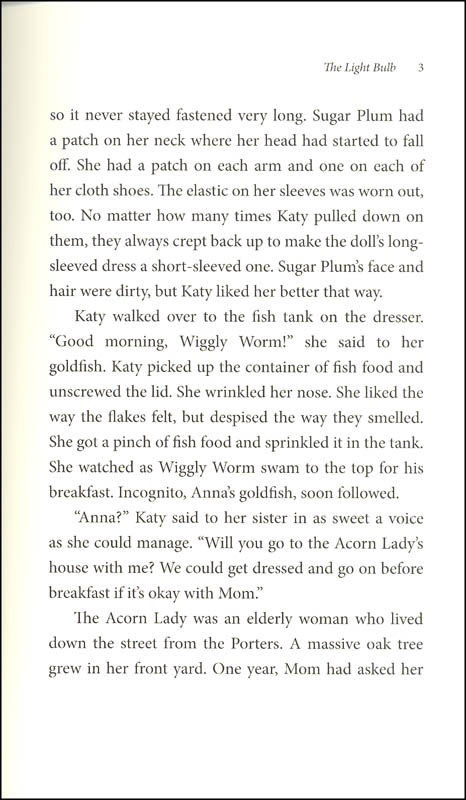 The Light Bulb 3

so it never stayed fastened very long. Sugar Plum had a patch on her neck where her head had started to fall off. She had a patch on each arm and one on each of her cloth shoes. The elastic on her sleeves was worn out, too. No matter how many times Katy pulled down on them, they always crept back up to make the doll's long-sleeved dress a short-sleeved one. Sugar Plum's face and hair were dirty, but Katy liked her better that way.

Katy walked over to the fish tank on the dresser. "Good morning, Wiggly Worm!" she said to her goldfish. Katy picked up the container of fish food and unscrewed the lid. She wrinkled her nose. She liked the way the flakes felt, but despised the way they smelled. She got a pinch of fish food and sprinkled it in the tank. She watched as Wiggly Worm swam to the top for his breakfast. Incognito, Anna's goldfish, soon followed.

"Anna?" Katy said to her sister in as sweet a voice as she could manage. "Will you go to the Acorn Lady's house with me? We could get dressed and go on before breakfast if it's okay with Mom."

The Acorn Lady was an elderly woman who lived down the street from the Porters. A massive oak tree grew in her front yard. One year, Mom had asked her